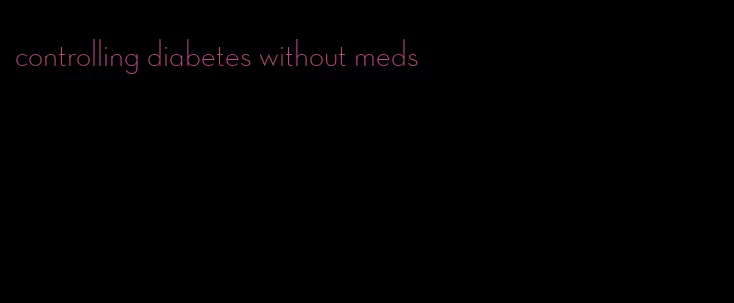 controlling diabetes without meds